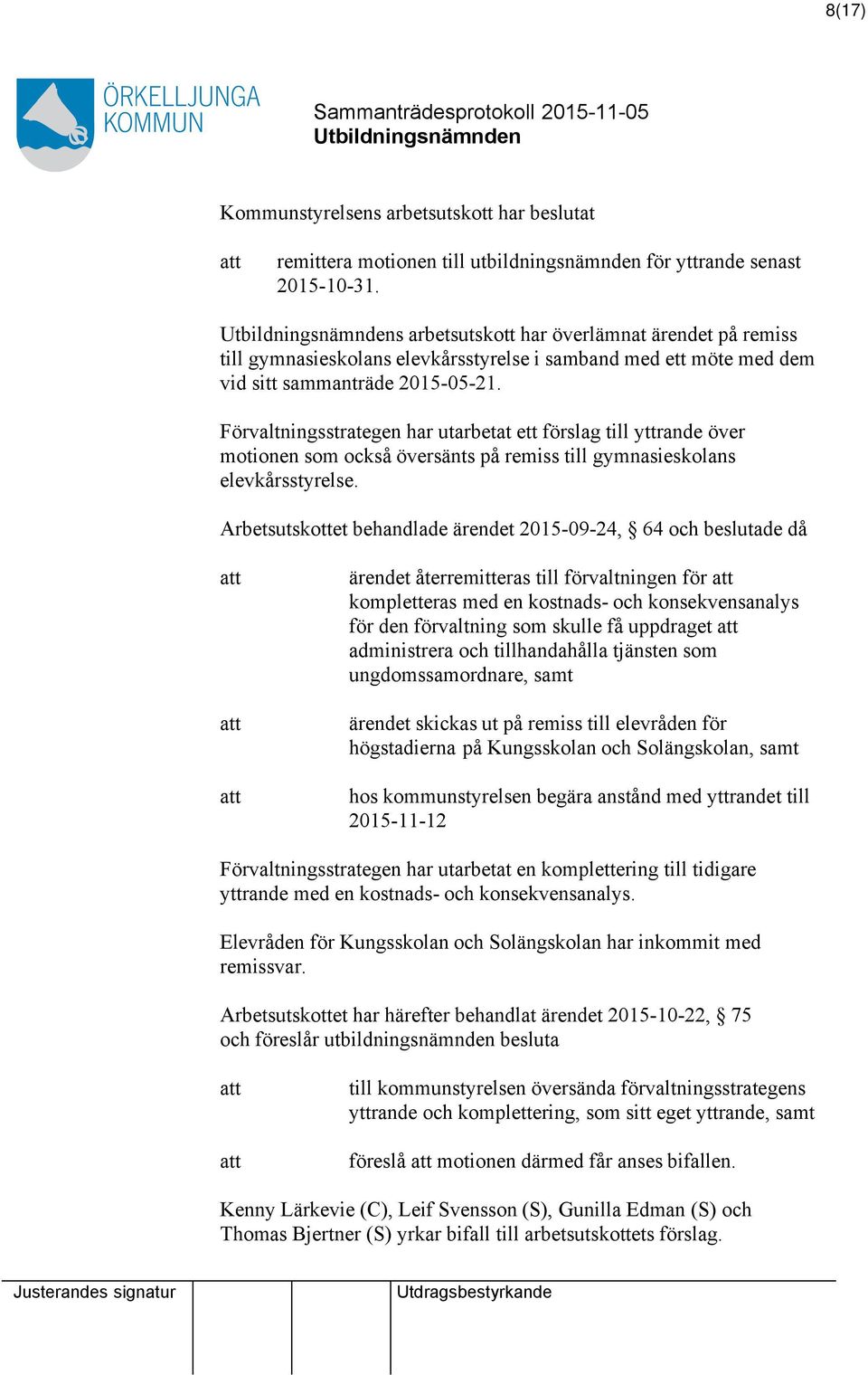 8(17)

ÖRKELLJUNGA KOMMUN

Sammanträdesprotokoll 2015-11-05
Utbildningsnämnden

Kommunstyrelsens arbetsutskott har beslutat

att remittera motionen till utbildningsnämnden för yttrande senast 2015-10-31.

Utbildningsnämndens arbetsutskott har överlämnat ärendet på remiss till gymnasieskolans elevkårsstyrelse i samband med ett möte med dem vid sitt sammanträde 2015-05-21.

Förvaltningsstrategen har utarbetat ett förslag till yttrande över motionen som också översänts på remiss till gymnasieskolans elevkårsstyrelse.

Arbetsutskottet behandlade ärendet 2015-09-24, § 64 och beslutade då

att ärendet återremitteras till förvaltningen för att kompletteras med en kostnads- och konsekvensanalys för den förvaltning som skulle få uppdraget att administrera och tillhandahålla tjänsten som ungdomssamordnare, samt

att ärendet skickas ut på remiss till elevråden för högstadierna på Kungsskolan och Solängskolan, samt

att hos kommunstyrelsen begära anstånd med yttrandet till 2015-11-12

Förvaltningsstrategen har utarbetat en komplettering till tidigare yttrande med en kostnads- och konsekvensanalys.

Elevråden för Kungsskolan och Solängskolan har inkommit med remissvar.

Arbetsutskottet har härefter behandlat ärendet 2015-10-22, § 75 och föreslår utbildningsnämnden besluta

att till kommunstyrelsen översända förvaltningsstrategens yttrande och komplettering, som sitt eget yttrande, samt

att föreslå att motionen därmed får anses bifallen.

Kenny Lärkevie (C), Leif Svensson (S), Gunilla Edman (S) och Thomas Bjertner (S) yrkar bifall till arbetsutskottets förslag.

Justerandes signatur

Utdragsbestyrkande